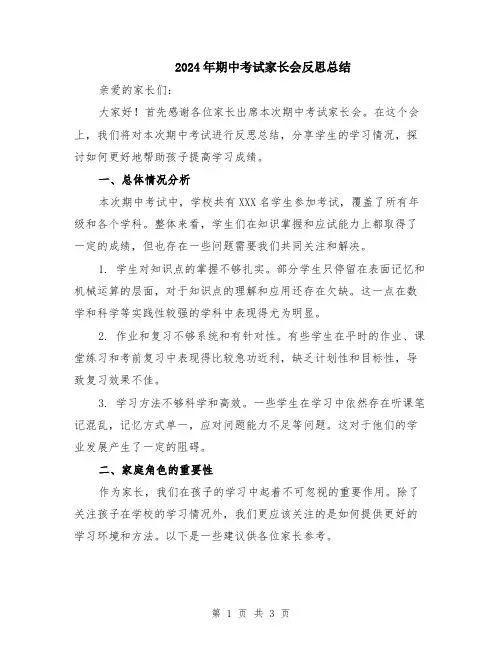 2024年期中考试家长会反思总结

亲爱的家长们:

大家好！首先感谢各位家长出席本次期中考试家长会。在这个会上，我们将对本次期中考试进行反思总结，分享学生的学习情况，探讨如何更好地帮助孩子提高学习成绩。

一、总体情况分析

本次期中考试中，学校共有XXX名学生参加考试，覆盖了所有年级和各个学科。整体来看，学生们在知识掌握和应试能力上都取得了一定的成绩，但也存在一些问题需要我们共同关注和解决。

1. 学生对知识点的掌握不够扎实。部分学生只停留在表面记忆和机械运算的层面，对于知识点的理解和应用还存在欠缺。这一点在数学和科学等实践性较强的学科中表现得尤为明显。

2. 作业和复习不够系统和有针对性。有些学生在平时的作业、课堂练习和考前复习中表现得比较急功近利，缺乏计划性和目标性，导致复习效果不佳。

3. 学习方法不够科学和高效。一些学生在学习中依然存在听课笔记混乱，记忆方式单一，应对问题能力不足等问题。这对于他们的学业发展产生了一定的阻碍。

二、家庭角色的重要性

作为家长，我们在孩子的学习中起着不可忽视的重要作用。除了关注孩子在学校的学习情况外，我们更应该关注的是如何提供更好的学习环境和方法。以下是一些建议供各位家长参考。

第 1 页 共 3 页